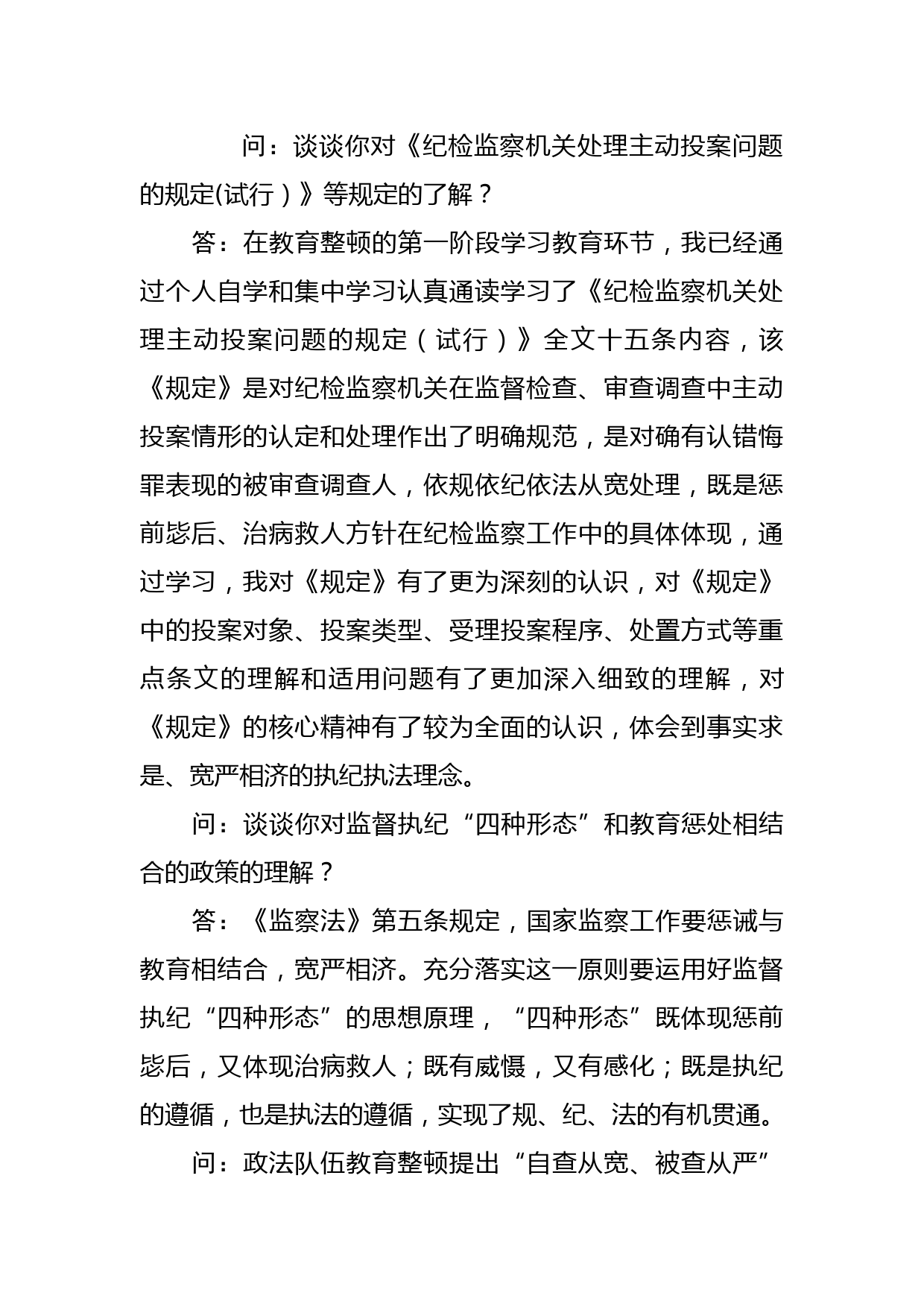 问：谈谈你对《纪检监察机关处理主动投案问题的规定(试行）》等规定的了解？

答：在教育整顿的第一阶段学习教育环节，我已经通过个人自学和集中学习认真通读学习了《纪检监察机关处理主动投案问题的规定（试行）》全文十五条内容，该《规定》是对纪检监察机关在监督检查、审查调查中主动投案情形的认定和处理作出了明确规范，是对确有认错悔罪表现的被审查调查人，依规依纪依法从宽处理，既是惩前毖后、治病救人方针在纪检监察工作中的具体体现，通过学习，我对《规定》有了更为深刻的认识，对《规定》中的投案对象、投案类型、受理投案程序、处置方式等重点条文的理解和适用问题有了更加深入细致的理解，对《规定》的核心精神有了较为全面的认识，体会到事实求是、宽严相济的执纪执法理念。

问：谈谈你对监督执纪“四种形态”和教育惩处相结合的政策的理解？

答：《监察法》第五条规定，国家监察工作要惩诫与教育相结合，宽严相济。充分落实这一原则要运用好监督执纪“四种形态”的思想原理，“四种形态”既体现惩前毖后，又体现治病救人；既有威慑，又有感化；既是执纪的遵循，也是执法的遵循，实现了规、纪、法的有机贯通。

问：政法队伍教育整顿提出“自查从宽、被查从严”